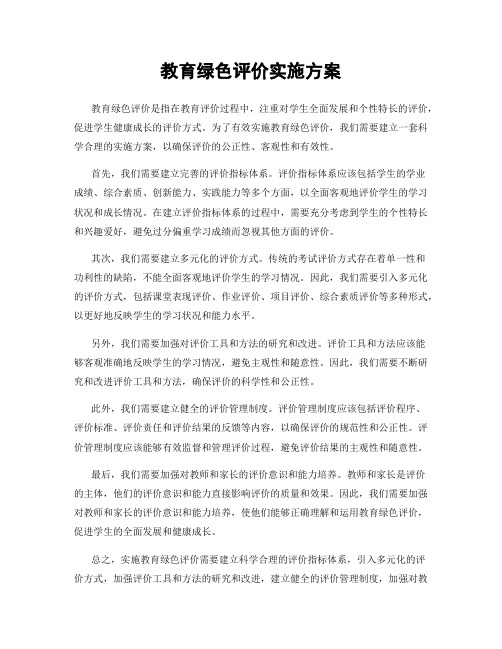 教育绿色评价实施方案

教育绿色评价是指在教育评价过程中，注重对学生全面发展和个性特长的评价，促进学生健康成长的评价方式。为了有效实施教育绿色评价，我们需要建立一套科学合理的实施方案，以确保评价的公正性、客观性和有效性。

首先，我们需要建立完善的评价指标体系。评价指标体系应该包括学生的学业成绩、综合素质、创新能力、实践能力等多个方面，以全面客观地评价学生的学习状况和成长情况。在建立评价指标体系的过程中，需要充分考虑到学生的个性特长和兴趣爱好，避免过分偏重学习成绩而忽视其他方面的评价。

其次，我们需要建立多元化的评价方式。传统的考试评价方式存在着单一性和功利性的缺陷，不能全面客观地评价学生的学习情况。因此，我们需要引入多元化的评价方式，包括课堂表现评价、作业评价、项目评价、综合素质评价等多种形式，以更好地反映学生的学习状况和能力水平。

另外，我们需要加强对评价工具和方法的研究和改进。评价工具和方法应该能够客观准确地反映学生的学习情况，避免主观性和随意性。因此，我们需要不断研究和改进评价工具和方法，确保评价的科学性和公正性。

此外，我们需要建立健全的评价管理制度。评价管理制度应该包括评价程序、评价标准、评价责任和评价结果的反馈等内容，以确保评价的规范性和公正性。评价管理制度应该能够有效监督和管理评价过程，避免评价结果的主观性和随意性。

最后，我们需要加强对教师和家长的评价意识和能力培养。教师和家长是评价的主体，他们的评价意识和能力直接影响评价的质量和效果。因此，我们需要加强对教师和家长的评价意识和能力培养，使他们能够正确理解和运用教育绿色评价，促进学生的全面发展和健康成长。

总之，实施教育绿色评价需要建立科学合理的评价指标体系，引入多元化的评价方式，加强评价工具和方法的研究和改进，建立健全的评价管理制度，加强对教